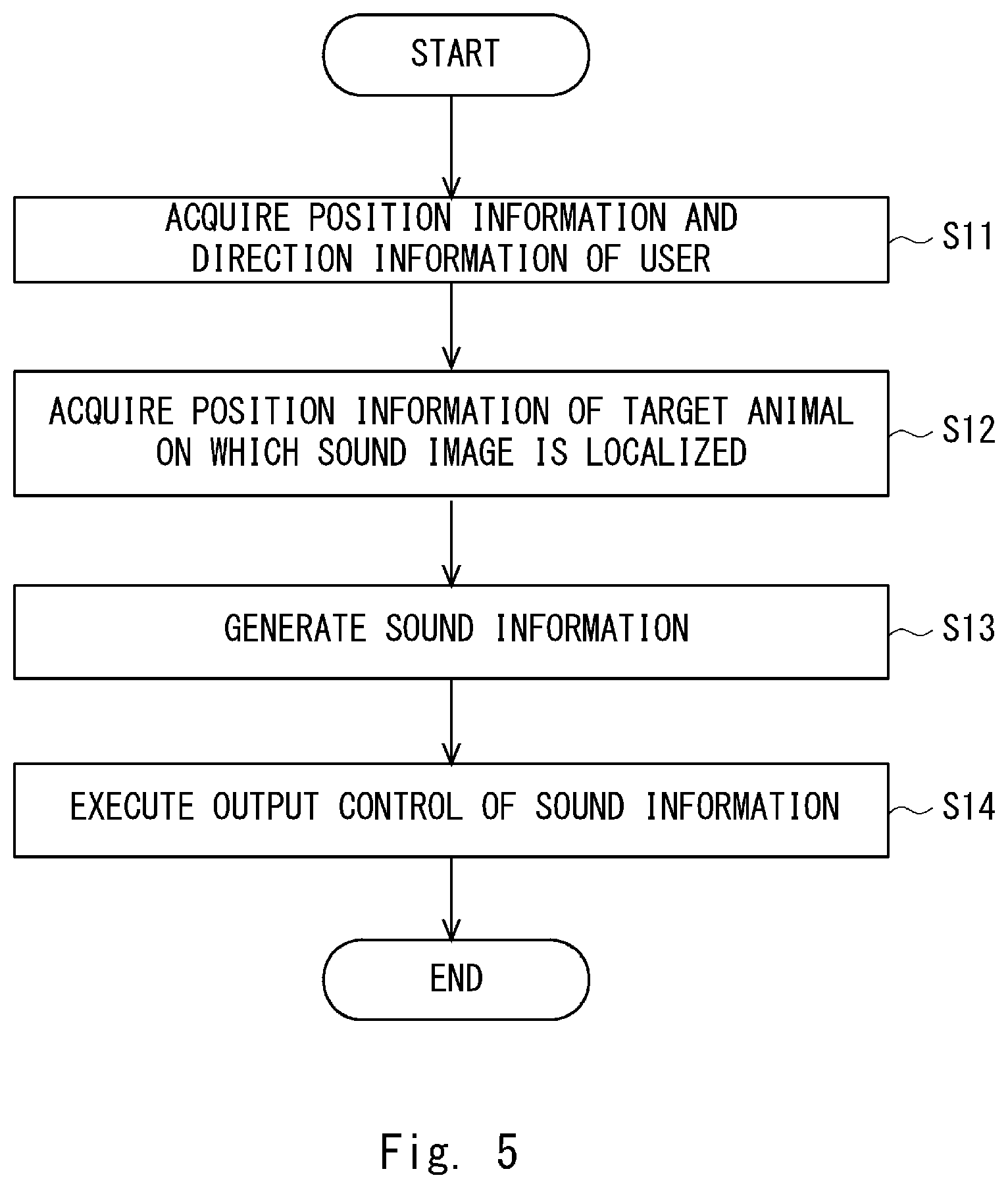 START

ACQUIRE POSITION INFORMATION AND DIRECTION INFORMATION OF USER

S11

ACQUIRE POSITION INFORMATION OF TARGET ANIMAL ON WHICH SOUND IMAGE IS LOCALIZED

S12

GENERATE SOUND INFORMATION

S13

EXECUTE OUTPUT CONTROL OF SOUND INFORMATION

S14

END

Fig. 5